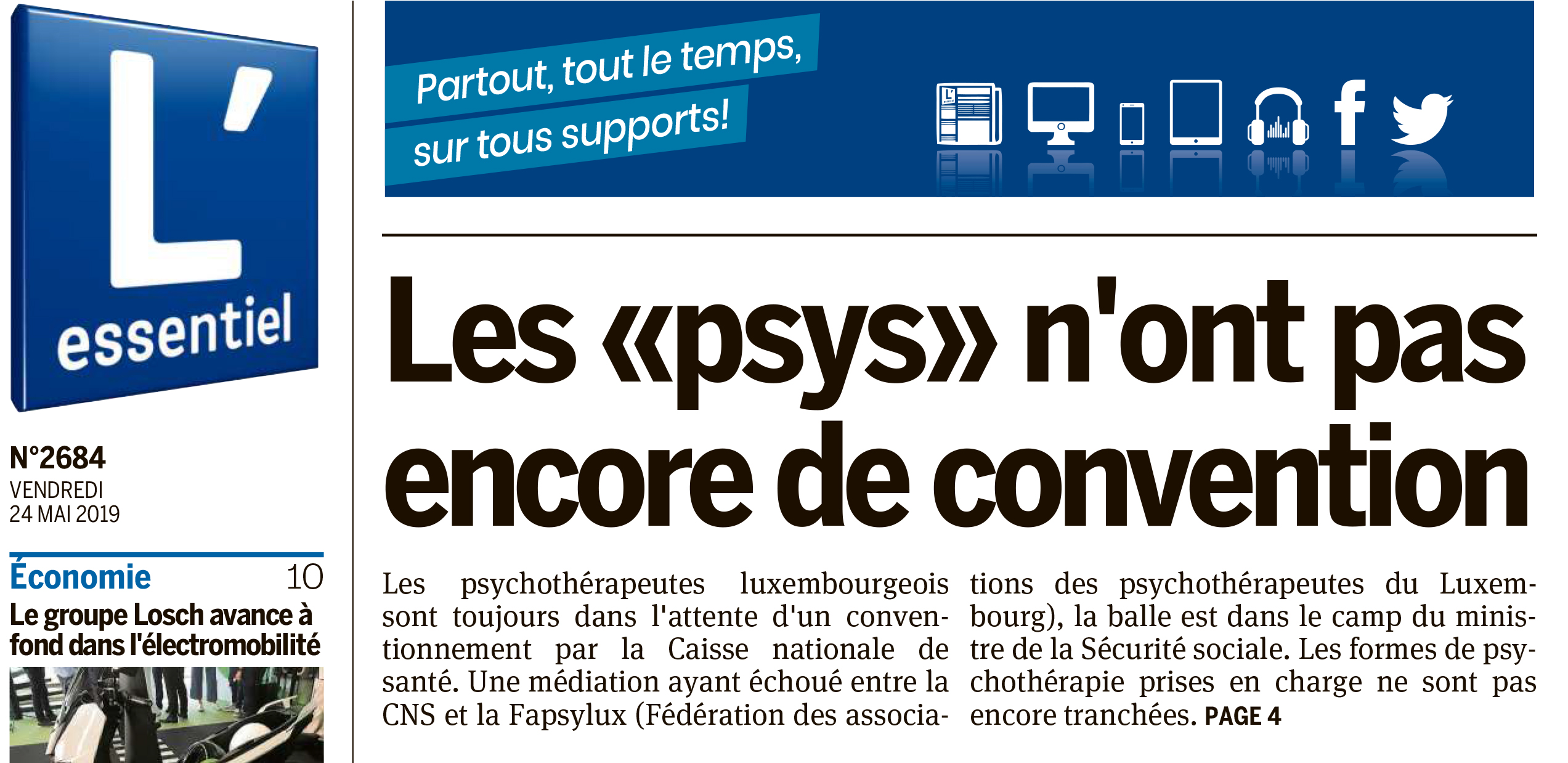 L'
essentiel

N°2684
VENDREDI
24 MAI 2019

Économie 10
Le groupe Losch avance à fond dans l'électromobilité

Partout, tout le temps,
sur tous supports!

Les «psys» n'ont pas encore de convention

Les psychothérapeutes luxembourgeois sont toujours dans l'attente d'un conventionnement par la Caisse nationale de santé. Une médiation ayant échoué entre la CNS et la Fapsylux (Fédération des associations des psychothérapeutes du Luxembourg), la balle est dans le camp du ministre de la Sécurité sociale. Les formes de psychothérapie prises en charge ne sont pas encore tranchées. PAGE 4